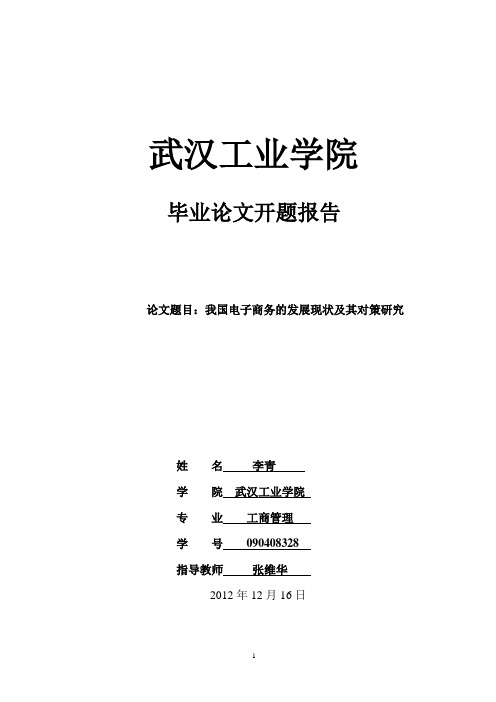 武汉工业学院

毕业论文开题报告

论文题目：我国电子商务的发展现状及其对策研究

姓　　名　李青

学　　院　武汉工业学院

专　　业　工商管理

学　　号　090408328

指导教师　张维华

2012 年 12 月 16 日

1